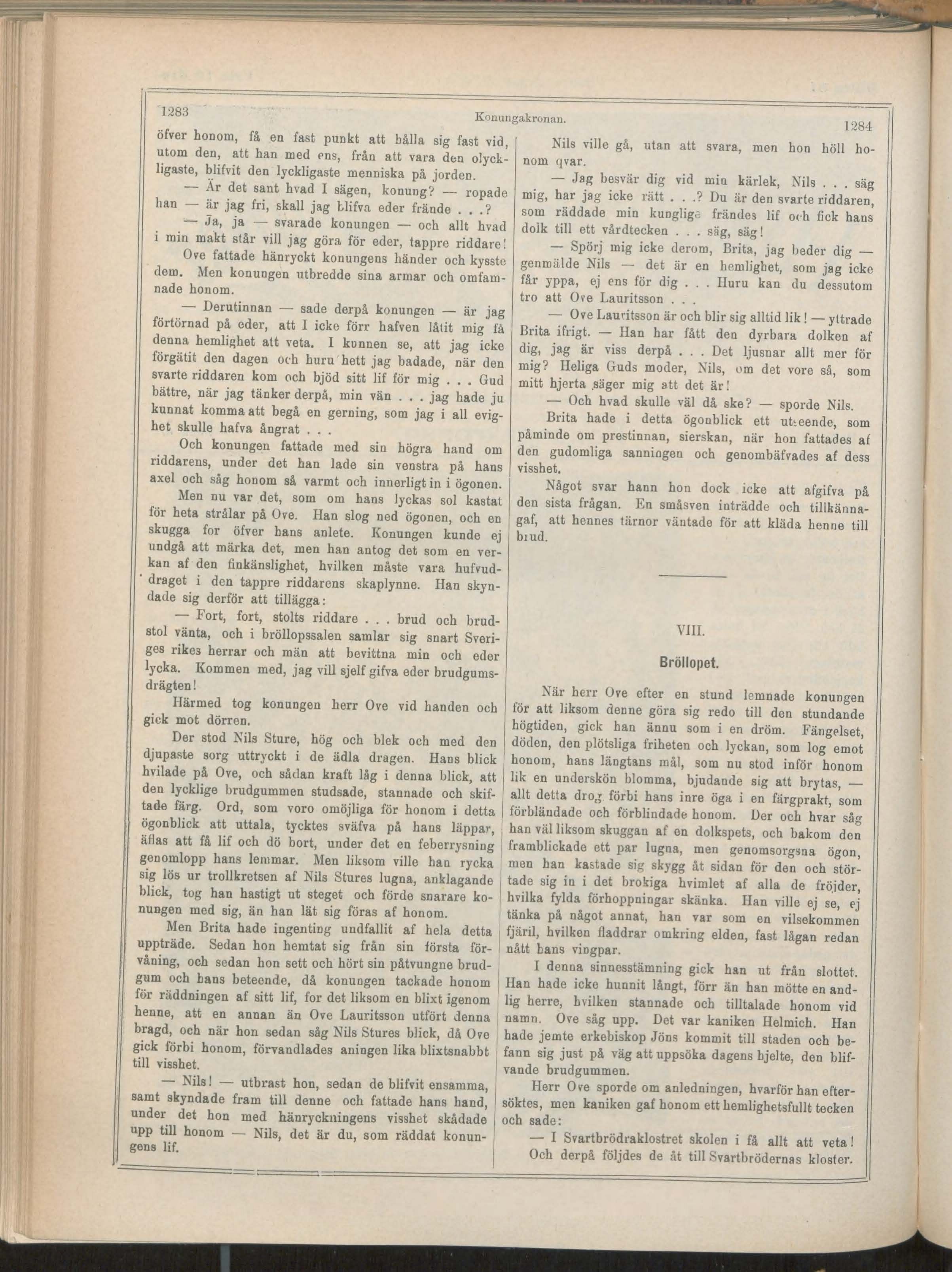 1283 Konungakronan. 1284

öfver honom, få en fast punkt att hålla sig fast vid, utom den, att han med ens, från att vara den olyckligaste, blifvit den lyckligaste menniska på jorden.

— Är det sant hvad I sägen, konung? — ropade han — är jag fri, skall jag blifva eder frände . . .?

— Ja, ja — svarade konungen — och allt hvad i min makt står vill jag göra för eder, tappre riddare!

Ove fattade hänryckt konungens händer och kysste dem. Men konungen utbredde sina armar och omfamnade honom.

— Derutinnan — sade derpå konungen — är jag förtörnad på eder, att I icke förr hafven låtit mig få denna hemlighet att veta. I kunnen se, att jag icke förgätit den dagen och huru hett jag badade, när den svarte riddaren kom och bjöd sitt lif för mig . . . Gud bättre, när jag tänker derpå, min vän . . . jag hade ju kunnat komma att begå en gerning, som jag i all evighet skulle hafva ångrat . . .

Och konungen fattade med sin högra hand om riddarens, under det han lade sin venstra på hans axel och såg honom så varmt och innerligt in i ögonen.

Men nu var det, som om hans lyckas sol kastat för heta strålar på Ove. Han slog ned ögonen, och en skugga for öfver hans anlete. Konungen kunde ej undgå att märka det, men han antog det som en verkan af den finkänslighet, hvilken måste vara hufvuddraget i den tappre riddarens skaplynne. Han skyndade sig derför att tillägga:

— Fort, fort, stolts riddare . . . brud och brudstol vänta, och i bröllopssalen samlar sig snart Sveriges rikes herrar och män att bevittna min och eder lycka. Kommen med, jag vill sjelf gifva eder brudgumsdrägten!

Härmed tog konungen herr Ove vid handen och gick mot dörren.

Der stod Nils Sture, hög och blek och med den djupaste sorg uttryckt i de ädla dragen. Hans blick hvilade på Ove, och sådan kraft låg i denna blick, att den lycklige brudgummen studsade, stannade och skiftade färg. Ord, som voro omöjliga för honom i detta ögonblick att uttala, tycktes sväfva på hans läppar, äflas att få lif och dö bort, under det en feberrysning genomlopp hans lemmar. Men liksom ville han rycka sig lös ur trollkretsen af Nils Stures lugna, anklagande blick, tog han hastigt ut steget och förde snarare konungen med sig, än han lät sig föras af honom.

Men Brita hade ingenting undfallit af hela detta uppträde. Sedan hon hemtat sig från sin första förvåning, och sedan hon sett och hört sin påtvungne brudgum och hans beteende, då konungen tackade honom för räddningen af sitt lif, for det liksom en blixt igenom henne, att en annan än Ove Lauritsson utfört denna bragd, och när hon sedan såg Nils Stures blick, då Ove gick förbi honom, förvandlades aningen lika blixtsnabbt till visshet.

— Nils! — utbrast hon, sedan de blifvit ensamma, samt skyndade fram till denne och fattade hans hand, under det hon med hänryckningens visshet skådade upp till honom — Nils, det är du, som räddat konungens lif.

Nils ville gå, utan att svara, men hon höll honom qvar.

— Jag besvär dig vid min kärlek, Nils . . . säg mig, har jag icke rätt . . .? Du är den svarte riddaren, som räddade min kunglige frändes lif och fick hans dolk till ett vårdtecken . . . säg, säg!

— Spörj mig icke derom, Brita, jag beder dig — genmälde Nils — det är en hemlighet, som jag icke får yppa, ej ens för dig . . . Huru kan du dessutom tro att Ove Lauritsson . . .

— Ove Lauritsson är och blir sig alltid lik! — yttrade Brita ifrigt. — Han har fått den dyrbara dolken af dig, jag är viss derpå . . . Det ljusnar allt mer för mig? Heliga Guds moder, Nils, om det vore så, som mitt hjerta säger mig att det är!

— Och hvad skulle väl då ske? — sporde Nils.

Brita hade i detta ögonblick ett utseende, som påminde om prestinnan, sierskan, när hon fattades af den gudomliga sanningen och genombäfvades af dess visshet.

Något svar hann hon dock icke att afgifva på den sista frågan. En småsven inträdde och tillkännagaf, att hennes tärnor väntade för att kläda henne till brud.

VIII.

Bröllopet.

När herr Ove efter en stund lemnade konungen för att liksom denne göra sig redo till den stundande högtiden, gick han ännu som i en dröm. Fängelset, döden, den plötsliga friheten och lyckan, som log emot honom, hans längtans mål, som nu stod inför honom lik en underskön blomma, bjudande sig att brytas, — allt detta drog förbi hans inre öga i en färgprakt, som förbländade och förblindade honom. Der och hvar såg han väl liksom skuggan af en dolkspets, och bakom den framblickade ett par lugna, men genomsorgsna ögon, men han kastade sig skygg åt sidan för den och störtade sig in i det brokiga hvimlet af alla de fröjder, hvilka fylda förhoppningar skänka. Han ville ej se, ej tänka på något annat, han var som en vilsekommen fjäril, hvilken fladdrar omkring elden, fast lågan redan nått hans vingpar.

I denna sinnesstämning gick han ut från slottet. Han hade icke hunnit långt, förr än han mötte en andlig herre, hvilken stannade och tilltalade honom vid namn. Ove såg upp. Det var kaniken Helmich. Han hade jemte erkebiskop Jöns kommit till staden och befann sig just på väg att uppsöka dagens hjelte, den blifvande brudgummen.

Herr Ove sporde om anledningen, hvarför han eftersöktes, men kaniken gaf honom ett hemlighetsfullt tecken och sade:

— I Svartbrödraklostret skolen i få allt att veta!

Och derpå följdes de åt till Svartbrödernas kloster.